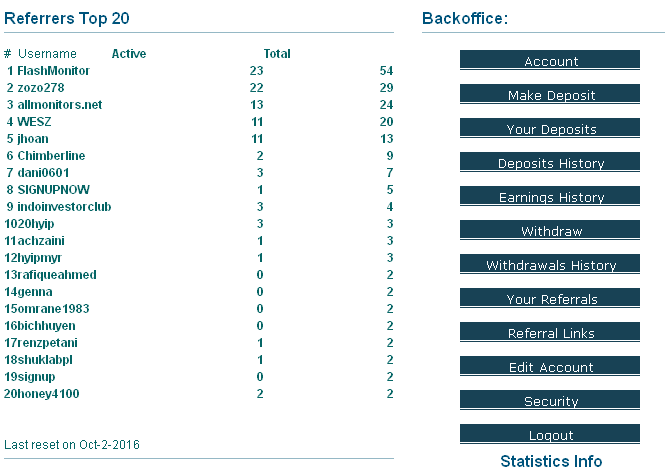 Referrers Top 20

| # | Username | Active | Total |
|---|---|---|---|
| 1 | FlashMonitor | 23 | 54 |
| 2 | zozo278 | 22 | 29 |
| 3 | allmonitors.net | 13 | 24 |
| 4 | WESZ | 11 | 20 |
| 5 | jhoan | 11 | 13 |
| 6 | Chimberline | 2 | 9 |
| 7 | dani0601 | 3 | 7 |
| 8 | SIGNUPNOW | 1 | 5 |
| 9 | indoinvestorclub | 3 | 4 |
| 10 | 20hyip | 3 | 3 |
| 11 | achzaini | 1 | 3 |
| 12 | hyipmyr | 1 | 3 |
| 13 | rafiqueahmed | 0 | 2 |
| 14 | genna | 0 | 2 |
| 15 | omrane1983 | 0 | 2 |
| 16 | bichhuyen | 0 | 2 |
| 17 | renzpetani | 1 | 2 |
| 18 | shuklabpl | 1 | 2 |
| 19 | signup | 0 | 2 |
| 20 | honey4100 | 2 | 2 |

Last reset on Oct-2-2016

Backoffice:

Account
Make Deposit
Your Deposits
Deposits History
Earnings History
Withdraw
Withdrawals History
Your Referrals
Referral Links
Edit Account
Security
Logout

Statistics Info